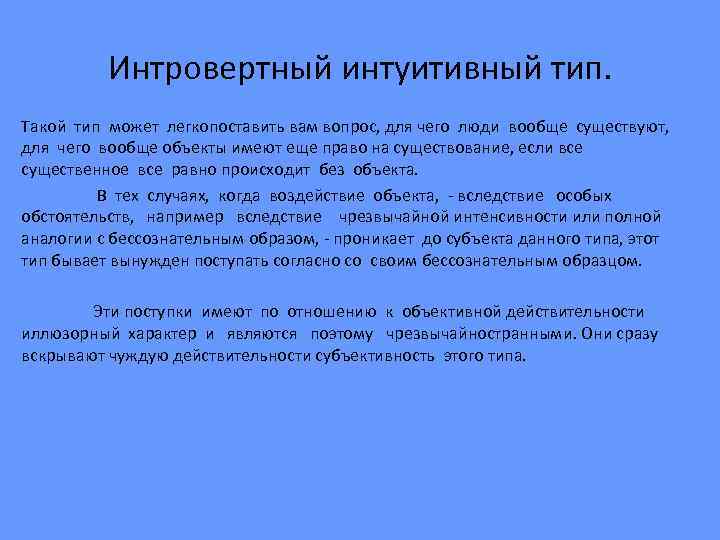 Интровертный интуитивный тип.

Такой тип может легкопоставить вам вопрос, для чего люди вообще существуют, для чего вообще объекты имеют еще право на существование, если все существенное все равно происходит без объекта.

В тех случаях, когда воздействие объекта, - вследствие особых обстоятельств, например вследствие чрезвычайной интенсивности или полной аналогии с бессознательным образом, - проникает до субъекта данного типа, этот тип бывает вынужден поступать согласно со своим бессознательным образцом.

Эти поступки имеют по отношению к объективной действительности иллюзорный характер и являются поэтому чрезвычайностранными. Они сразу вскрывают чуждую действительности субъективность этого типа.